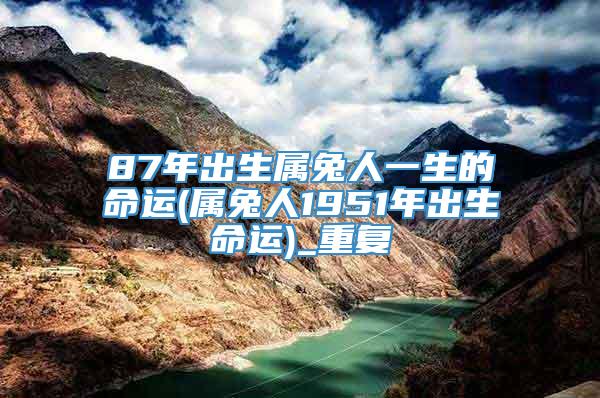 87年出生属兔人一生的命运(属兔人1951年出生命运)_重复